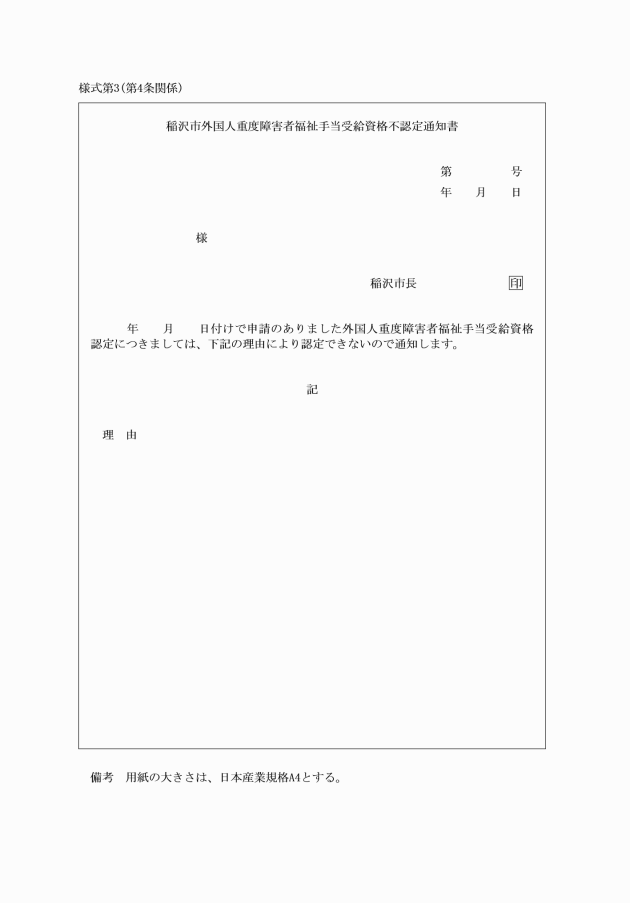 様式第3(第4条関係)

稲沢市外国人重度障害者福祉手当受給資格不認定通知書

第　　　号
年　月　日

様

稲沢市長　　　　印

年　月　日付けで申請のありました外国人重度障害者福祉手当受給資格認定につきましては、下記の理由により認定できないので通知します。

記

理　由

備考　用紙の大きさは、日本産業規格A4とする。